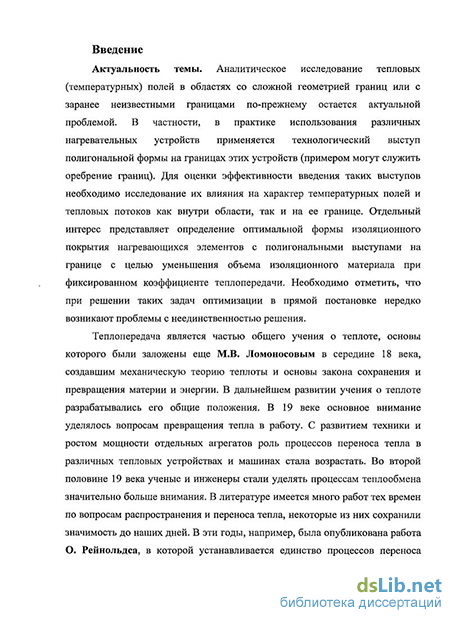 Введение

Актуальность темы. Аналитическое исследование тепловых (температурных) полей в областях со сложной геометрией границ или с заранее неизвестными границами по-прежнему остается актуальной проблемой. В частности, в практике использования различных нагревательных устройств применяется технологический выступ полигональной формы на границах этих устройств (примером могут служить оребрение границ). Для оценки эффективности введения таких выступов необходимо исследование их влияния на характер температурных полей и тепловых потоков как внутри области, так и на ее границе. Отдельный интерес представляет определение оптимальной формы изоляционного покрытия нагревающихся элементов с полигональными выступами на границе с целью уменьшения объема изоляционного материала при фиксированном коэффициенте теплопередачи. Необходимо отметить, что при решении таких задач оптимизации в прямой постановке нередко возникают проблемы с неединственностью решения.

Теплопередача является частью общего учения о теплоте, основы которого были заложены еще М.В. Ломоносовым в середине 18 века, создавшим механическую теорию теплоты и основы закона сохранения и превращения материи и энергии. В дальнейшем развитии учения о теплоте разрабатывались его общие положения. В 19 веке основное внимание уделялось вопросам превращения тепла в работу. С развитием техники и ростом мощности отдельных агрегатов роль процессов переноса тепла в различных тепловых устройствах и машинах стала возрастать. Во второй половине 19 века ученые и инженеры стали уделять процессам теплообмена значительно больше внимания. В литературе имеется много работ тех времен по вопросам распространения и переноса тепла, некоторые из них сохранили значимость до наших дней. В эти годы, например, была опубликована работа О. Рейнольдса, в которой устанавливается единство процессов переноса

dsLib.net
библиотека диссертаций